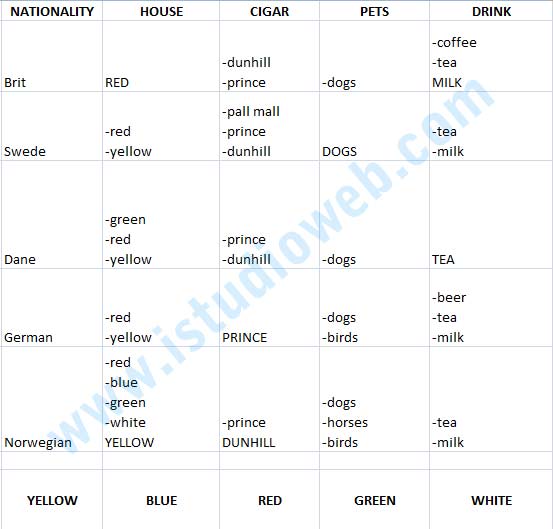 | NATIONALITY | HOUSE | CIGAR | PETS | DRINK |
|---|---|---|---|---|
| Brit | RED | -dunhill -prince | -dogs | -coffee -tea MILK |
| Swede | -red -yellow | -pall mall -prince -dunhill | DOGS | -tea -milk |
| Dane | -green -red -yellow | -prince -dunhill | -dogs | TEA |
| German | -red -yellow | PRINCE | -dogs -birds | -beer -tea -milk |
| Norwegian | -red -blue -green -white YELLOW | -prince DUNHILL | -dogs -horses -birds | -tea -milk |
| | | | | |
| YELLOW | BLUE | RED | GREEN | WHITE |

www.istudioweb.com